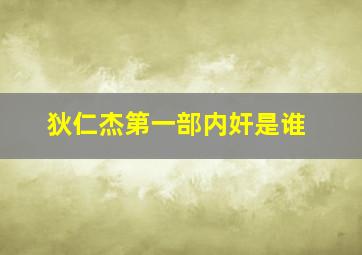 狄仁杰第一部内奸是谁